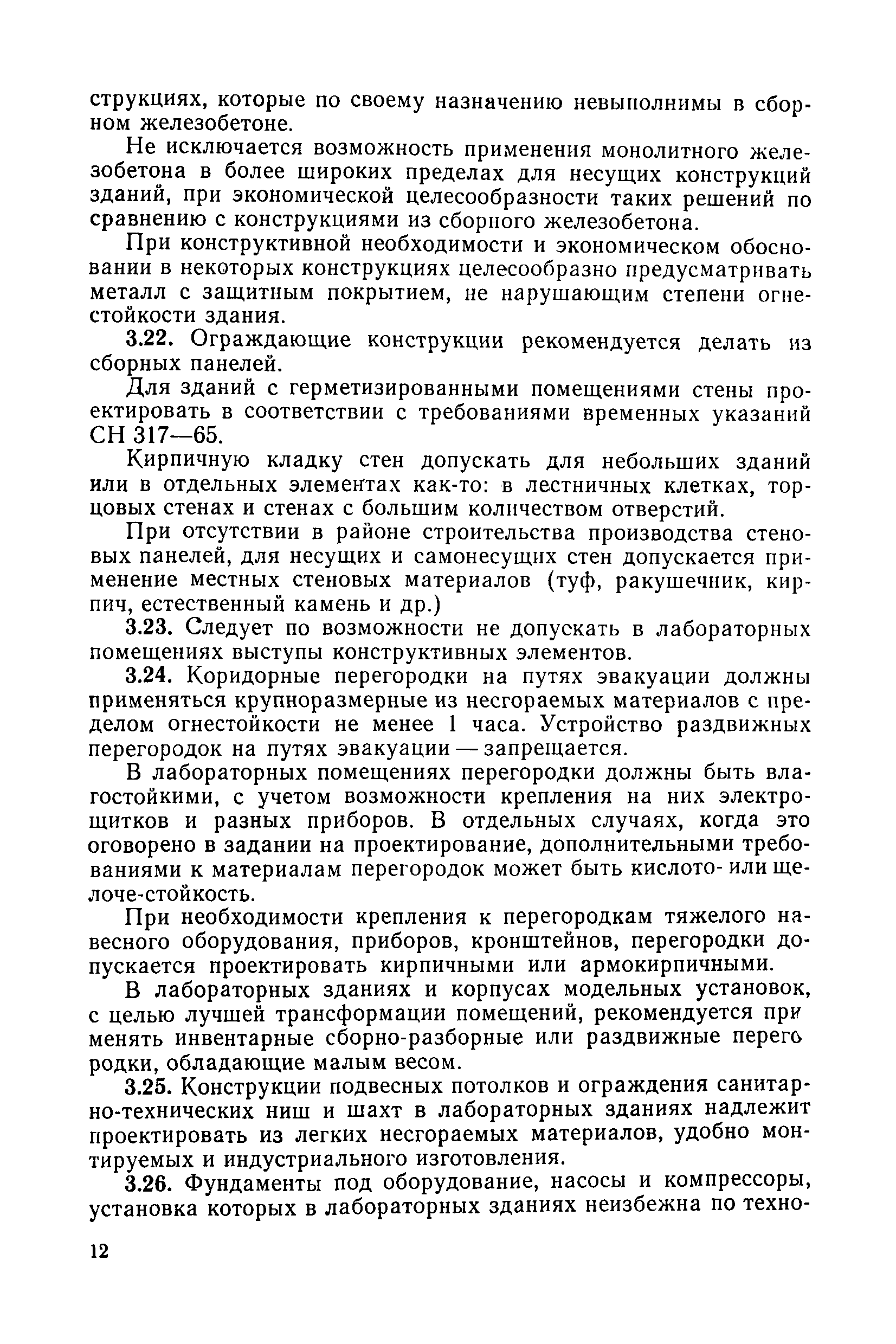 струкциях, которые по своему назначению невыполнимы в сборном железобетоне.

Не исключается возможность применения монолитного железобетона в более широких пределах для несущих конструкций зданий, при экономической целесообразности таких решений по сравнению с конструкциями из сборного железобетона.

При конструктивной необходимости и экономическом обосновании в некоторых конструкциях целесообразно предусматривать металл с защитным покрытием, не нарушающим степени огнестойкости здания.

3.22. Ограждающие конструкции рекомендуется делать из сборных панелей.

Для зданий с герметизированными помещениями стены проектировать в соответствии с требованиями временных указаний СН 317—65.

Кирпичную кладку стен допускать для небольших зданий или в отдельных элементах как-то: в лестничных клетках, торцовых стенах и стенах с большим количеством отверстий.

При отсутствии в районе строительства производства стеновых панелей, для несущих и самонесущих стен допускается применение местных стеновых материалов (туф, ракушечник, кирпич, естественный камень и др.)

3.23. Следует по возможности не допускать в лабораторных помещениях выступы конструктивных элементов.

3.24. Коридорные перегородки на путях эвакуации должны применяться крупноразмерные из несгораемых материалов с пределом огнестойкости не менее 1 часа. Устройство раздвижных перегородок на путях эвакуации — запрещается.

В лабораторных помещениях перегородки должны быть влагостойкими, с учетом возможности крепления на них электрощитков и разных приборов. В отдельных случаях, когда это оговорено в задании на проектирование, дополнительными требованиями к материалам перегородок может быть кислото- или щелоче-стойкость.

При необходимости крепления к перегородкам тяжелого навесного оборудования, приборов, кронштейнов, перегородки допускается проектировать кирпичными или армокирпичными.

В лабораторных зданиях и корпусах модельных установок, с целью лучшей трансформации помещений, рекомендуется применять инвентарные сборно-разборные или раздвижные перегородки, обладающие малым весом.

3.25. Конструкции подвесных потолков и ограждения санитарно-технических ниш и шахт в лабораторных зданиях надлежит проектировать из легких несгораемых материалов, удобно монтируемых и индустриального изготовления.

3.26. Фундаменты под оборудование, насосы и компрессоры, установка которых в лабораторных зданиях неизбежна по техно-

12